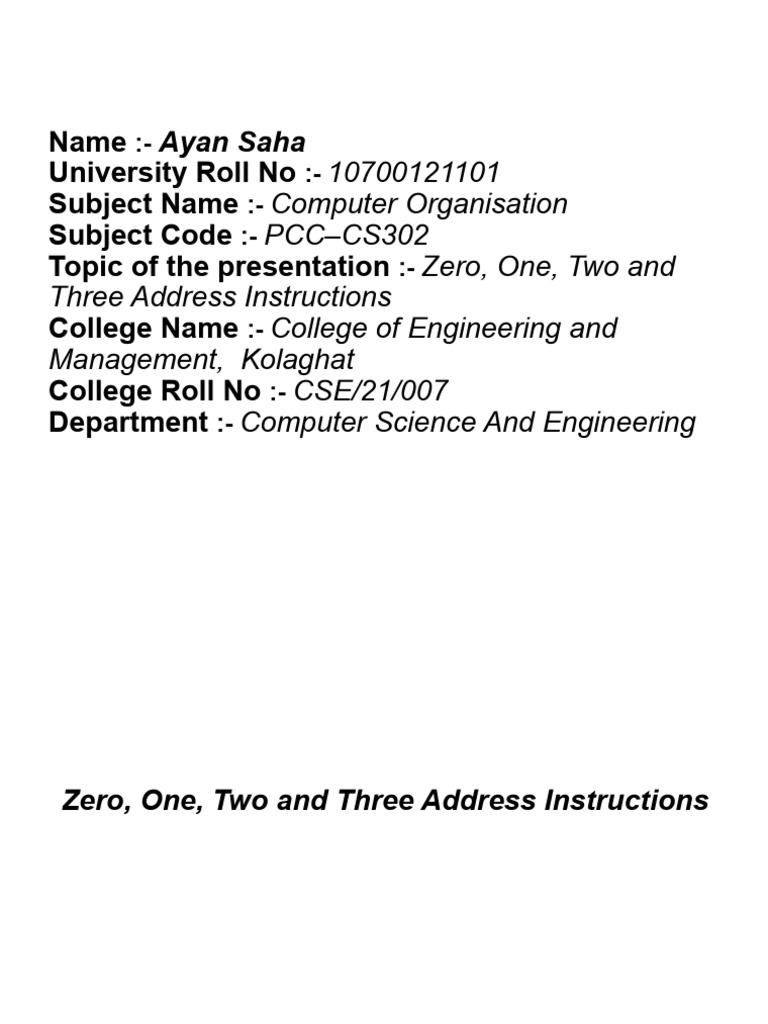 Name :- Ayan Saha
University Roll No :- 10700121101
Subject Name :- Computer Organisation
Subject Code :- PCC–CS302
Topic of the presentation :- Zero, One, Two and Three Address Instructions
College Name :- College of Engineering and Management, Kolaghat
College Roll No :- CSE/21/007
Department :- Computer Science And Engineering

Zero, One, Two and Three Address Instructions